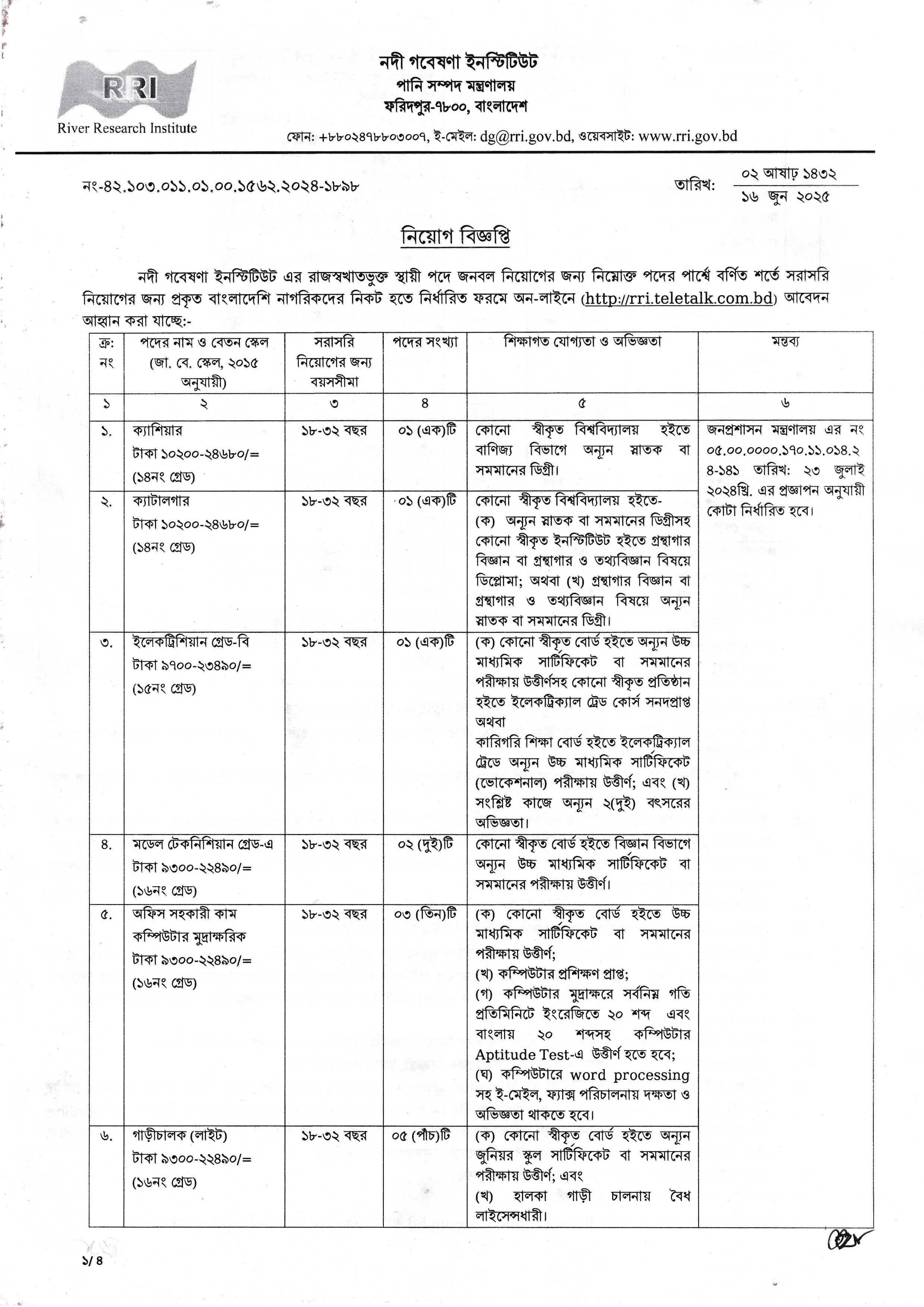 RRI
River Research Institute

নদী গবেষণা ইনস্টিটিউট
পানি সম্পদ মন্ত্রণালয়
ফরিদপুর-৭৮০০, বাংলাদেশ

ফোন: +৮৮০২৪৭৮৮০৩০০৭, ই-মেইল: dg@rri.gov.bd, ওয়েবসাইট: www.rri.gov.bd

নং-৪২.১০৩.০১১.০১.০০.১৫৬২.২০২৪-১৮৯৮

তারিখ: ০২ আষাঢ় ১৪৩২
১৬ জুন ২০২৫

নিয়োগ বিজ্ঞপ্তি

নদী গবেষণা ইনস্টিটিউট এর রাজস্বখাতভুক্ত স্থায়ী পদে জনবল নিয়োগের জন্য নিম্নোক্ত পদের পার্শ্বে বর্ণিত শর্তে সরাসরি নিয়োগের জন্য প্রকৃত বাংলাদেশি নাগরিকদের নিকট হতে নির্ধারিত ফরমে অন-লাইনে (http://rri.teletalk.com.bd) আবেদন আহ্বান করা যাচ্ছে:-

| ক্র: নং | পদের নাম ও বেতন স্কেল (জা. বে. স্কেল, ২০১৫ অনুযায়ী) | সরাসরি নিয়োগের জন্য বয়সসীমা | পদের সংখ্যা | শিক্ষাগত যোগ্যতা ও অভিজ্ঞতা | মন্তব্য |
|---|---|---|---|---|---|
| ১ | ২ | ৩ | ৪ | ৫ | ৬ |
| ১. | ক্যাশিয়ার টাকা ১০২০০-২৪৬৮০/= (১৪নং গ্রেড) | ১৮-৩২ বছর | ০১ (এক)টি | কোনো স্বীকৃত বিশ্ববিদ্যালয় হইতে বাণিজ্য বিভাগে অন্যূন স্নাতক বা সমমানের ডিগ্রী। | জনপ্রশাসন মন্ত্রণালয় এর নং ০৫.০০.০০০০.১৭০.১১.০১৪.২৪-১৪১ তারিখ: ২৩ জুলাই ২০২৪খ্রি. এর প্রজ্ঞাপন অনুযায়ী কোটা নির্ধারিত হবে। |
| ২. | ক্যাটালগার টাকা ১০২০০-২৪৬৮০/= (১৪নং গ্রেড) | ১৮-৩২ বছর | ০১ (এক)টি | কোনো স্বীকৃত বিশ্ববিদ্যালয় হইতে- (ক) অন্যূন স্নাতক বা সমমানের ডিগ্রীসহ কোনো স্বীকৃত ইনস্টিটিউট হইতে গ্রন্থাগার বিজ্ঞান বা গ্রন্থাগার ও তথ্যবিজ্ঞান বিষয়ে ডিপ্লোমা; অথবা (খ) গ্রন্থাগার বিজ্ঞান বা গ্রন্থাগার ও তথ্যবিজ্ঞান বিষয়ে অন্যূন স্নাতক বা সমমানের ডিগ্রী। | |
| ৩. | ইলেকট্রিশিয়ান গ্রেড-বি টাকা ৯৭০০-২৩৪৯০/= (১৫নং গ্রেড) | ১৮-৩২ বছর | ০১ (এক)টি | (ক) কোনো স্বীকৃত বোর্ড হইতে অন্যূন উচ্চ মাধ্যমিক সার্টিফিকেট বা সমমানের পরীক্ষায় উত্তীর্ণসহ কোনো স্বীকৃত প্রতিষ্ঠান হইতে ইলেকট্রিক্যাল ট্রেড কোর্স সনদপ্রাপ্ত অথবা কারিগরি শিক্ষা বোর্ড হইতে ইলেকট্রিক্যাল ট্রেডে অন্যূন উচ্চ মাধ্যমিক সার্টিফিকেট (ভোকেশনাল) পরীক্ষায় উত্তীর্ণ; এবং (খ) সংশ্লিষ্ট কাজে অন্যূন ২(দুই) বৎসরের অভিজ্ঞতা। | |
| ৪. | মডেল টেকনিশিয়ান গ্রেড-এ টাকা ৯৩০০-২২৪৯০/= (১৬নং গ্রেড) | ১৮-৩২ বছর | ০২ (দুই)টি | কোনো স্বীকৃত বোর্ড হইতে বিজ্ঞান বিভাগে অন্যূন উচ্চ মাধ্যমিক সার্টিফিকেট বা সমমানের পরীক্ষায় উত্তীর্ণ। | |
| ৫. | অফিস সহকারী কাম কম্পিউটার মুদ্রাক্ষরিক টাকা ৯৩০০-২২৪৯০/= (১৬নং গ্রেড) | ১৮-৩২ বছর | ০৩ (তিন)টি | (ক) কোনো স্বীকৃত বোর্ড হইতে উচ্চ মাধ্যমিক সার্টিফিকেট বা সমমানের পরীক্ষায় উত্তীর্ণ; (খ) কম্পিউটার প্রশিক্ষণ প্রাপ্ত; (গ) কম্পিউটার মুদ্রাক্ষরে সর্বনিম্ন গতি প্রতিমিনিটে ইংরেজিতে ২০ শব্দ এবং বাংলায় ২০ শব্দসহ কম্পিউটার Aptitude Test-এ উত্তীর্ণ হতে হবে; (ঘ) কম্পিউটারে word processing সহ ই-মেইল, ফ্যাক্স পরিচালনায় দক্ষতা ও অভিজ্ঞতা থাকতে হবে। | |
| ৬. | গাড়ীচালক (লাইট) টাকা ৯৩০০-২২৪৯০/= (১৬নং গ্রেড) | ১৮-৩২ বছর | ০৫ (পাঁচ)টি | (ক) কোনো স্বীকৃত বোর্ড হইতে অন্যূন জুনিয়র স্কুল সার্টিফিকেট বা সমমানের পরীক্ষায় উত্তীর্ণ; এবং (খ) হালকা গাড়ী চালনায় বৈধ লাইসেন্সধারী। | |

১/৪